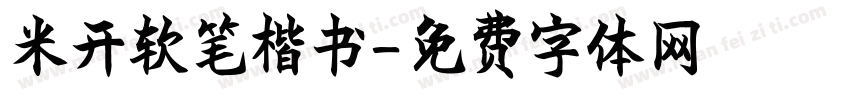 米开软笔楷书-免费字体网